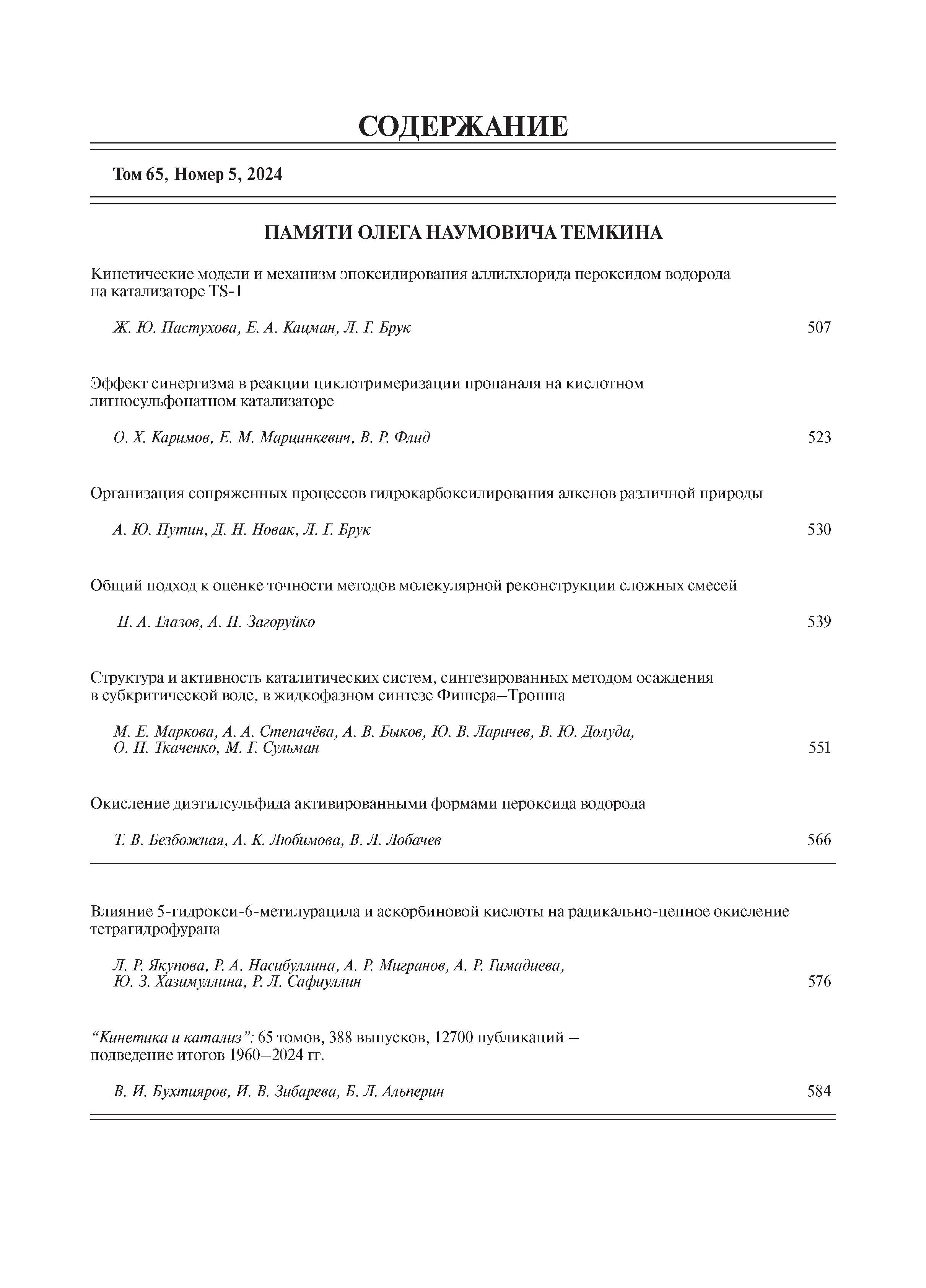 СОДЕРЖАНИЕ

Том 65, Номер 5, 2024

ПАМЯТИ ОЛЕГА НАУМОВИЧА ТЕМКИНА

Кинетические модели и механизм эпоксидирования аллилхлорида пероксидом водорода на катализаторе TS-1

Ж. Ю. Пастухова, Е. А. Кацман, Л. Г. Брук 507

Эффект синергизма в реакции циклотримеризации пропаналя на кислотном лигносульфонатном катализаторе

О. Х. Каримов, Е. М. Марцинкевич, В. Р. Флид 523

Организация сопряженных процессов гидрокарбоксилирования алкенов различной природы

А. Ю. Путин, Д. Н. Новак, Л. Г. Брук 530

Общий подход к оценке точности методов молекулярной реконструкции сложных смесей

Н. А. Глазов, А. Н. Загоруйко 539

Структура и активность каталитических систем, синтезированных методом осаждения в субкритической воде, в жидкофазном синтезе Фишера–Тропша

М. Е. Маркова, А. А. Степачёва, А. В. Быков, Ю. В. Ларичев, В. Ю. Долуда, О. П. Ткаченко, М. Г. Сульман 551

Окисление диэтилсульфида активированными формами пероксида водорода

Т. В. Безбожная, А. К. Любимова, В. Л. Лобачев 566

Влияние 5-гидрокси-6-метилурацила и аскорбиновой кислоты на радикально-цепное окисление тетрагидрофурана

Л. Р. Якупова, Р. А. Насибуллина, А. Р. Мигранов, А. Р. Гимадиева, Ю. З. Хазимуллина, Р. Л. Сафиуллин 576

“Кинетика и катализ”: 65 томов, 388 выпусков, 12700 публикаций – подведение итогов 1960–2024 гг.

В. И. Бухтияров, И. В. Зибарева, Б. Л. Альперин 584